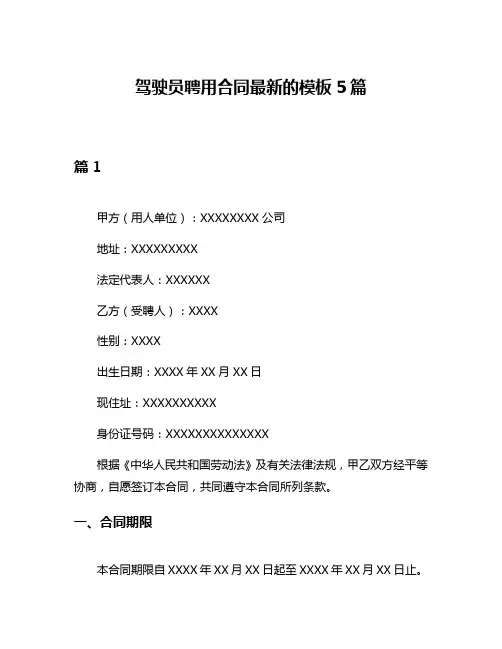 驾驶员聘用合同最新的模板 5 篇

篇 1

甲方（用人单位）：XXXXXXXX 公司

地址：XXXXXXXXX

法定代表人：XXXXXX

乙方（受聘人）：XXXX

性别：XXXX

出生日期：XXXX 年 XX 月 XX 日

现住址：XXXXXXXXXX

身份证号码：XXXXXXXXXXXXXX

根据《中华人民共和国劳动法》及有关法律法规，甲乙双方经平等协商，自愿签订本合同，共同遵守本合同所列条款。

一、合同期限

本合同期限自 XXXX 年 XX 月 XX 日起至 XXXX 年 XX 月 XX 日止。